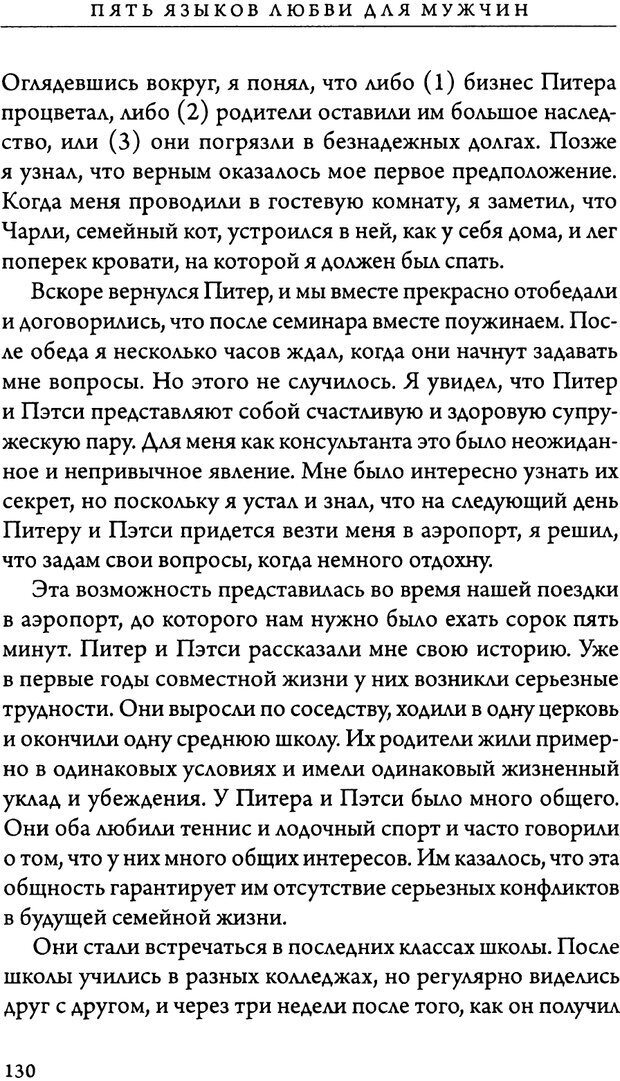 ПЯТЬ ЯЗЫКОВ ЛЮБВИ ДЛЯ МУЖЧИН

Оглядевшись вокруг, я понял, что либо (1) бизнес Питера процветал, либо (2) родители оставили им большое наследство, или (3) они погрязли в безнадежных долгах. Позже я узнал, что верным оказалось мое первое предположение. Когда меня проводили в гостевую комнату, я заметил, что Чарли, семейный кот, устроился в ней, как у себя дома, и лег поперек кровати, на которой я должен был спать.

Вскоре вернулся Питер, и мы вместе прекрасно отобедали и договорились, что после семинара вместе поужинаем. После обеда я несколько часов ждал, когда они начнут задавать мне вопросы. Но этого не случилось. Я увидел, что Питер и Пэтси представляют собой счастливую и здоровую супружескую пару. Для меня как консультанта это было неожиданное и непривычное явление. Мне было интересно узнать их секрет, но поскольку я устал и знал, что на следующий день Питеру и Пэтси придется везти меня в аэропорт, я решил, что задам свои вопросы, когда немного отдохну.

Эта возможность представилась во время нашей поездки в аэропорт, до которого нам нужно было ехать сорок пять минут. Питер и Пэтси рассказали мне свою историю. Уже в первые годы совместной жизни у них возникли серьезные трудности. Они выросли по соседству, ходили в одну церковь и окончили одну среднюю школу. Их родители жили примерно в одинаковых условиях и имели одинаковый жизненный уклад и убеждения. У Питера и Пэтси было много общего. Они оба любили теннис и лодочный спорт и часто говорили о том, что у них много общих интересов. Им казалось, что эта общность гарантирует им отсутствие серьезных конфликтов в будущей семейной жизни.

Они стали встречаться в последних классах школы. После школы учились в разных колледжах, но регулярно виделись друг с другом, и через три недели после того, как он получил

130